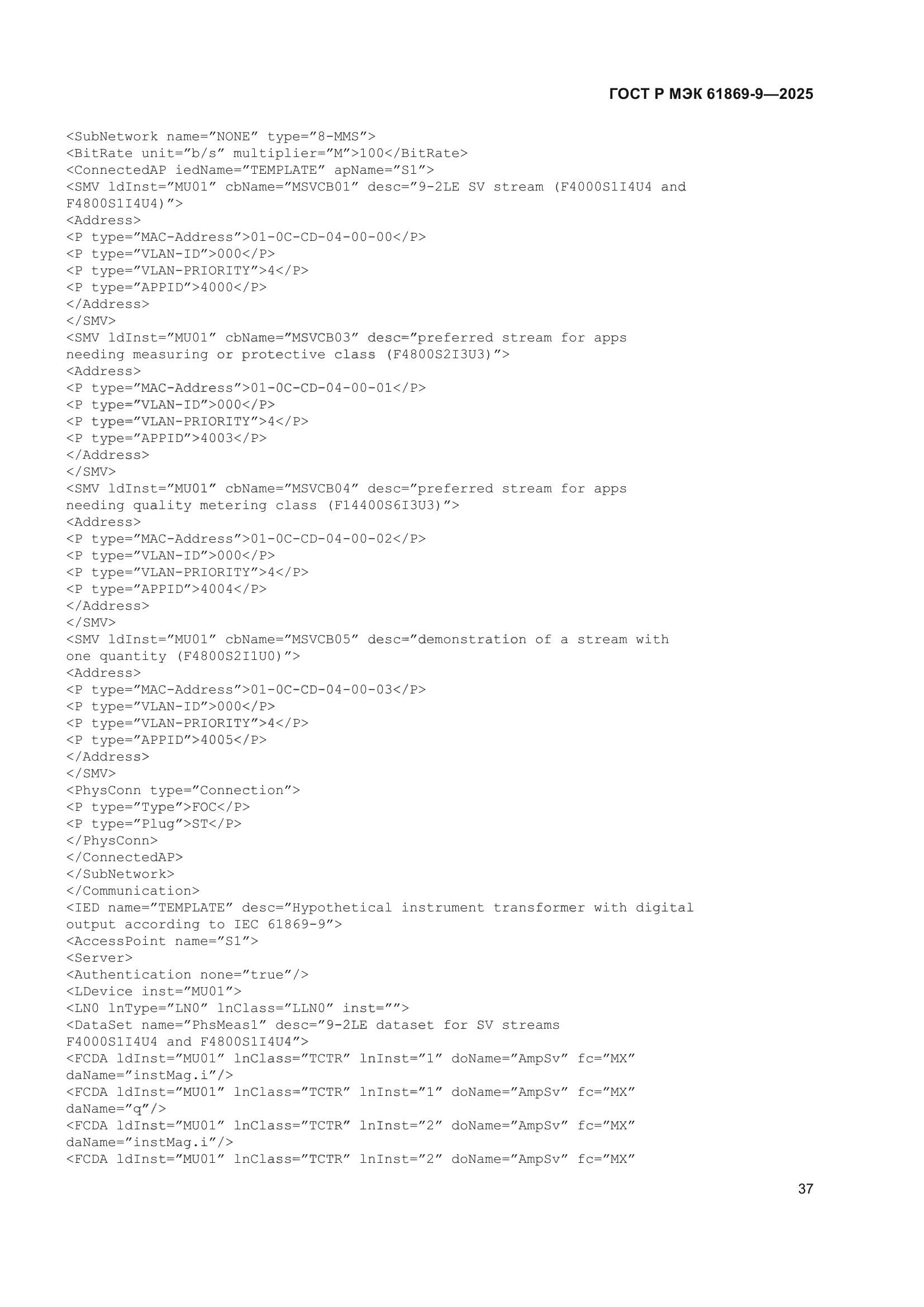 ГОСТ Р МЭК 61869-9—2025

<SubNetwork name=”NONE” type=”8-MMS”>
<BitRate unit=”b/s” multiplier=”M”>100</BitRate>
<ConnectedAP iedName=”TEMPLATE” apName=”S1”>
<SMV ldInst=”MU01” cbName=”MSVCB01” desc=”9-2LE SV stream (F4000S1I4U4 and F4800S1I4U4)”>
<Address>
<P type=”MAC-Address”>01-0C-CD-04-00-00</P>
<P type=”VLAN-ID”>000</P>
<P type=”VLAN-PRIORITY”>4</P>
<P type=”APPID”>4000</P>
</Address>
</SMV>
<SMV ldInst=”MU01” cbName=”MSVCB03” desc=”preferred stream for apps needing measuring or protective class (F4800S2I3U3)”>
<Address>
<P type=”MAC-Address”>01-0C-CD-04-00-01</P>
<P type=”VLAN-ID”>000</P>
<P type=”VLAN-PRIORITY”>4</P>
<P type=”APPID”>4003</P>
</Address>
</SMV>
<SMV ldInst=”MU01” cbName=”MSVCB04” desc=”preferred stream for apps needing quality metering class (F14400S6I3U3)”>
<Address>
<P type=”MAC-Address”>01-0C-CD-04-00-02</P>
<P type=”VLAN-ID”>000</P>
<P type=”VLAN-PRIORITY”>4</P>
<P type=”APPID”>4004</P>
</Address>
</SMV>
<SMV ldInst=”MU01” cbName=”MSVCB05” desc=”demonstration of a stream with one quantity (F4800S2I1U0)”>
<Address>
<P type=”MAC-Address”>01-0C-CD-04-00-03</P>
<P type=”VLAN-ID”>000</P>
<P type=”VLAN-PRIORITY”>4</P>
<P type=”APPID”>4005</P>
</Address>
</SMV>
<PhysConn type=”Connection”>
<P type=”Type”>FOC</P>
<P type=”Plug”>ST</P>
</PhysConn>
</ConnectedAP>
</SubNetwork>
</Communication>
<IED name=”TEMPLATE” desc=”Hypothetical instrument transformer with digital output according to IEC 61869-9”>
<AccessPoint name=”S1”>
<Server>
<Authentication none=”true”/>
<LDevice inst=”MU01”>
<LN0 lnType=”LN0” lnClass=”LLN0” inst=””>
<DataSet name=”PhsMeas1” desc=”9-2LE dataset for SV streams F4000S1I4U4 and F4800S1I4U4”>
<FCDA ldInst=”MU01” lnClass=”TCTR” lnInst=”1” doName=”AmpSv” fc=”MX” daName=”instMag.i”/>
<FCDA ldInst=”MU01” lnClass=”TCTR” lnInst=”1” doName=”AmpSv” fc=”MX” daName=”q”/>
<FCDA ldInst=”MU01” lnClass=”TCTR” lnInst=”2” doName=”AmpSv” fc=”MX” daName=”instMag.i”/>
<FCDA ldInst=”MU01” lnClass=”TCTR” lnInst=”2” doName=”AmpSv” fc=”MX”

37